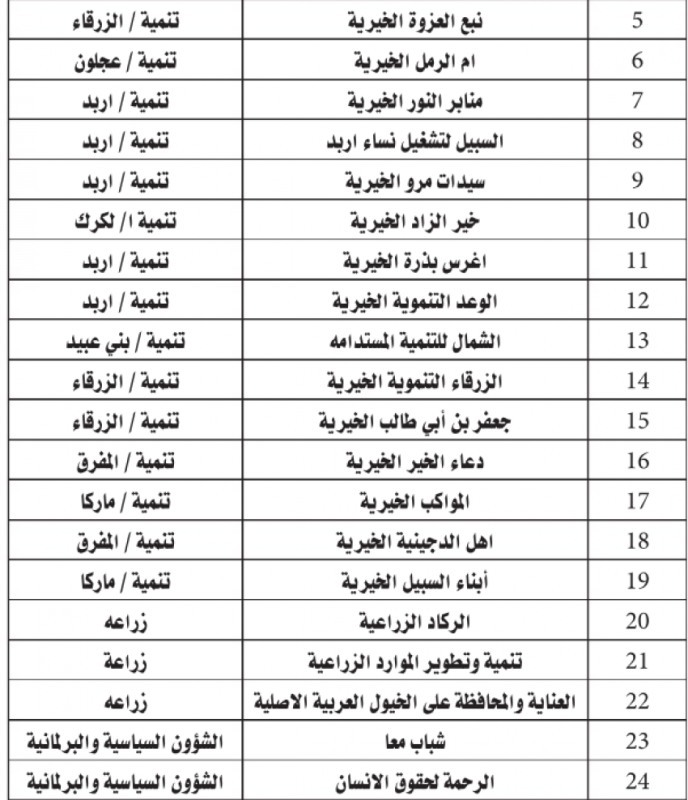 | 5 | نبع العزوة الخيرية | تنمية / الزرقاء |
|---|---|---|
| 6 | ام الرمل الخيرية | تنمية / عجلون |
| 7 | منابر النور الخيرية | تنمية / اربد |
| 8 | السبيل لتشغيل نساء اربد | تنمية / اربد |
| 9 | سيدات مرو الخيرية | تنمية / اربد |
| 10 | خير الزاد الخيرية | تنمية ا/ لكرك |
| 11 | اغرس بذرة الخيرية | تنمية / اربد |
| 12 | الوعد التنموية الخيرية | تنمية / اربد |
| 13 | الشمال للتنمية المستدامه | تنمية / بني عبيد |
| 14 | الزرقاء التنموية الخيرية | تنمية / الزرقاء |
| 15 | جعفر بن أبي طالب الخيرية | تنمية / الزرقاء |
| 16 | دعاء الخير الخيرية | تنمية / المفرق |
| 17 | المواكب الخيرية | تنمية / ماركا |
| 18 | اهل الدجينية الخيرية | تنمية / المفرق |
| 19 | أبناء السبيل الخيرية | تنمية / ماركا |
| 20 | الركاد الزراعية | زراعه |
| 21 | تنمية وتطوير الموارد الزراعية | زراعة |
| 22 | العناية والمحافظة على الخيول العربية الاصلية | زراعه |
| 23 | شباب معا | الشؤون السياسية والبرلمانية |
| 24 | الرحمة لحقوق الانسان | الشؤون السياسية والبرلمانية |